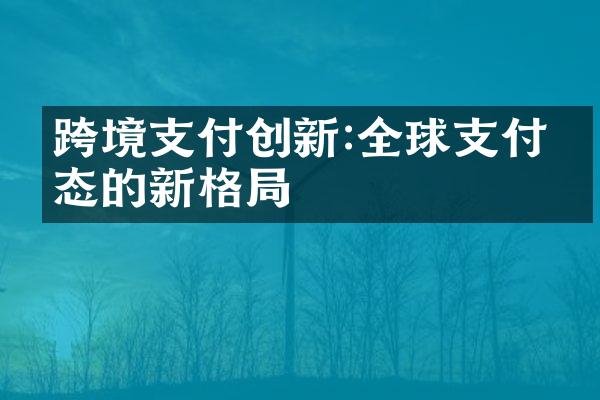 跨境支付创新:全球支付态的新格局